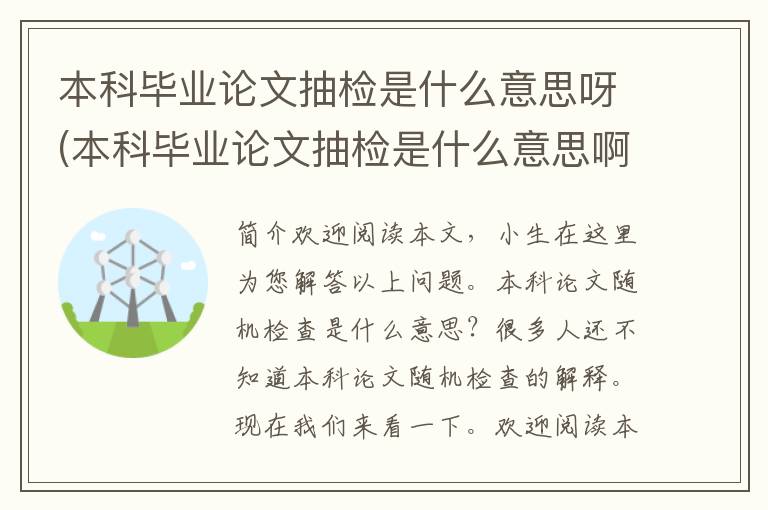 本科毕业论文抽检是什么意思呀(本科毕业论文抽检是什么意思啊

简介欢迎阅读本文，小生在这里为您解答以上问题。本科论文随机检查是什么意思？很多人还不知道本科论文随机检查的解释。现在我们来看一下。欢迎阅读本